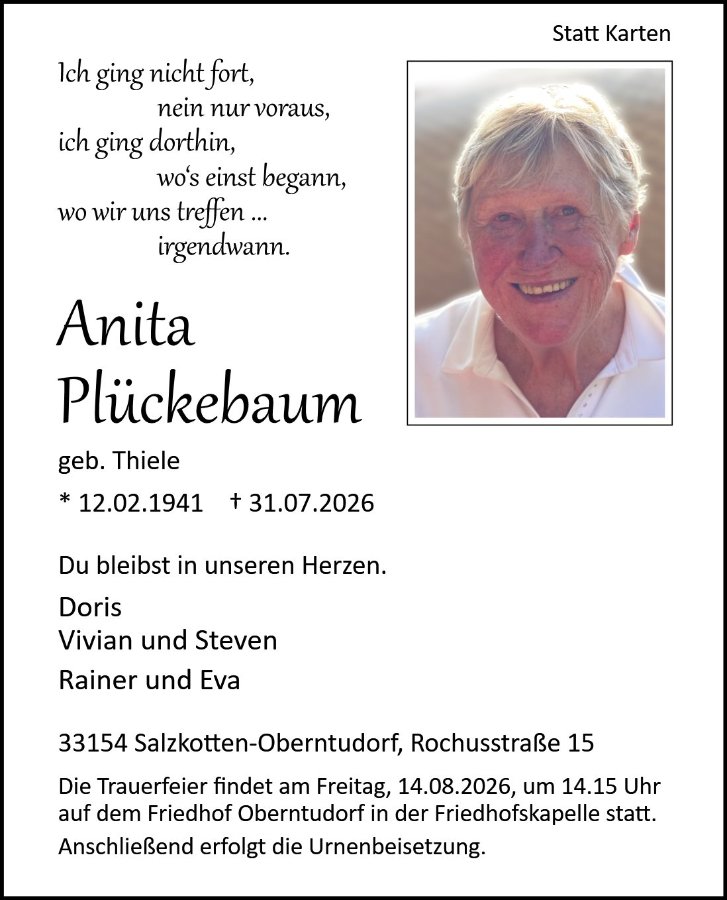 Statt Karten

Ich ging nicht fort,
nein nur voraus,
ich ging dorthin,
wo's einst begann,
wo wir uns treffen ...
irgendwann.

Anita
Plückebaum

geb. Thiele

* 12.02.1941 † 31.07.2026

Du bleibst in unseren Herzen.

Doris
Vivian und Steven
Rainer und Eva

33154 Salzkotten-Oberntudorf, Rochusstraße 15

Die Trauerfeier findet am Freitag, 14.08.2026, um 14.15 Uhr auf dem Friedhof Oberntudorf in der Friedhofskapelle statt.
Anschließend erfolgt die Urnenbeisetzung.